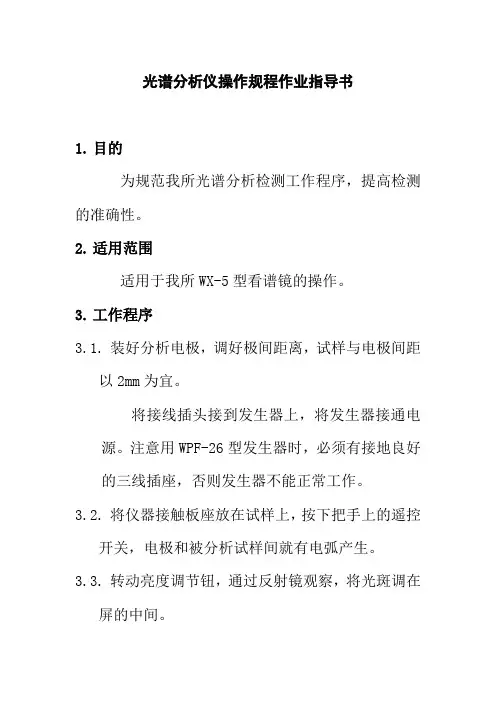 光谱分析仪操作规程作业指导书

1. 目的

为规范我所光谱分析检测工作程序，提高检测的准确性。

2. 适用范围

适用于我所 WX-5 型看谱镜的操作。

3. 工作程序

3.1. 装好分析电极，调好极间距离，试样与电极间距以 2mm 为宜。

将接线插头接到发生器上，将发生器接通电源。注意用 WPF-26 型发生器时，必须有接地良好的三线插座，否则发生器不能正常工作。

3.2. 将仪器接触板座放在试样上，按下把手上的遥控开关，电极和被分析试样间就有电弧产生。

3.3. 转动亮度调节钮，通过反射镜观察，将光斑调在屏的中间。